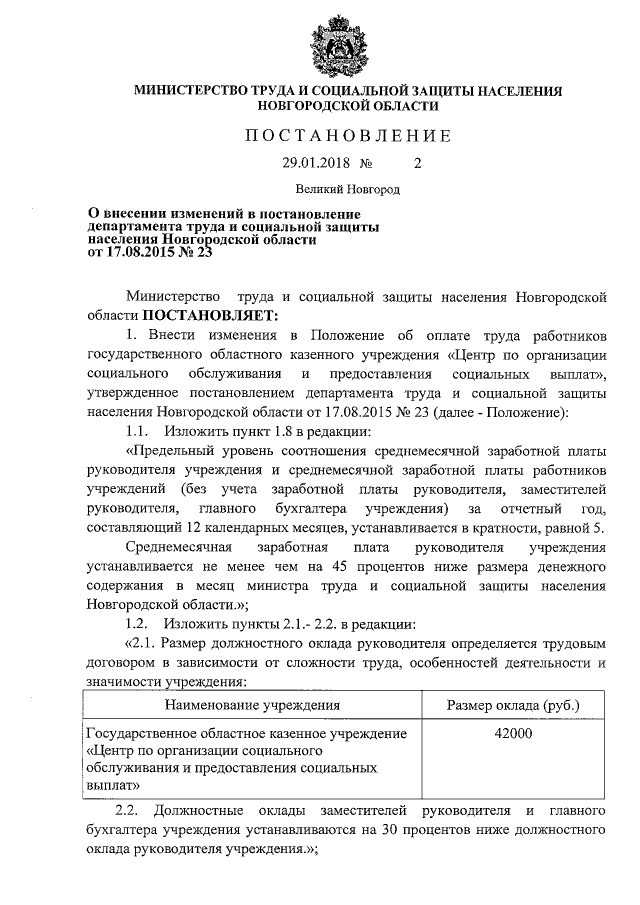 МИНИСТЕРСТВО ТРУДА И СОЦИАЛЬНОЙ ЗАЩИТЫ НАСЕЛЕНИЯ НОВГОРОДСКОЙ ОБЛАСТИ

ПОСТАНОВЛЕНИЕ

29.01.2018 № 2

Великий Новгород

О внесении изменений в постановление департамента труда и социальной защиты населения Новгородской области от 17.08.2015 № 23

Министерство труда и социальной защиты населения Новгородской области ПОСТАНОВЛЯЕТ:

1. Внести изменения в Положение об оплате труда работников государственного областного казенного учреждения «Центр по организации социального обслуживания и предоставления социальных выплат», утвержденное постановлением департамента труда и социальной защиты населения Новгородской области от 17.08.2015 № 23 (далее - Положение):

1.1. Изложить пункт 1.8 в редакции:

«Предельный уровень соотношения среднемесячной заработной платы руководителя учреждения и среднемесячной заработной платы работников учреждений (без учета заработной платы руководителя, заместителей руководителя, главного бухгалтера учреждения) за отчетный год, составляющий 12 календарных месяцев, устанавливается в кратности, равной 5.

Среднемесячная заработная плата руководителя учреждения устанавливается не менее чем на 45 процентов ниже размера денежного содержания в месяц министра труда и социальной защиты населения Новгородской области.»;

1.2. Изложить пункты 2.1.- 2.2. в редакции:

«2.1. Размер должностного оклада руководителя определяется трудовым договором в зависимости от сложности труда, особенностей деятельности и значимости учреждения:

| Наименование учреждения | Размер оклада (руб.) |
|---|---|
| Государственное областное казенное учреждение «Центр по организации социального обслуживания и предоставления социальных выплат» | 42000 |

2.2. Должностные оклады заместителей руководителя и главного бухгалтера учреждения устанавливаются на 30 процентов ниже должностного оклада руководителя учреждения.»;